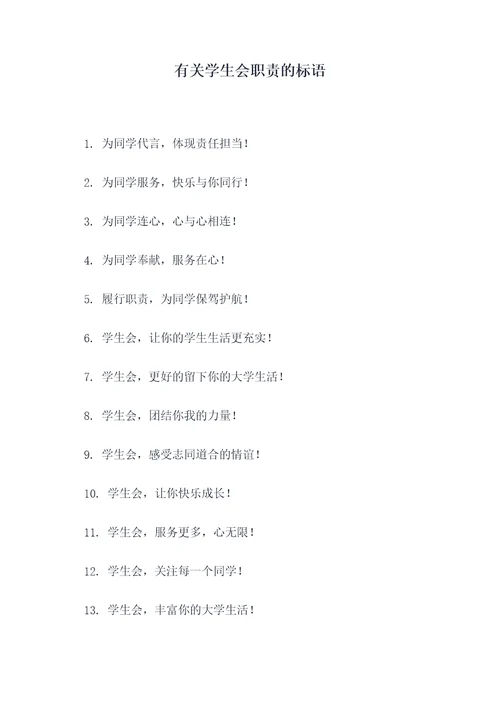 有关学生会职责的标语

1. 为同学代言，体现责任担当！

2. 为同学服务，快乐与你同行！

3. 为同学连心，心与心相连！

4. 为同学奉献，服务在心！

5. 履行职责，为同学保驾护航！

6. 学生会，让你的学生生活更充实！

7. 学生会，更好的留下你的大学生活！

8. 学生会，团结你我的力量！

9. 学生会，感受志同道合的情谊！

10. 学生会，让你快乐成长！

11. 学生会，服务更多，心无限！

12. 学生会，关注每一个同学！

13. 学生会，丰富你的大学生活！